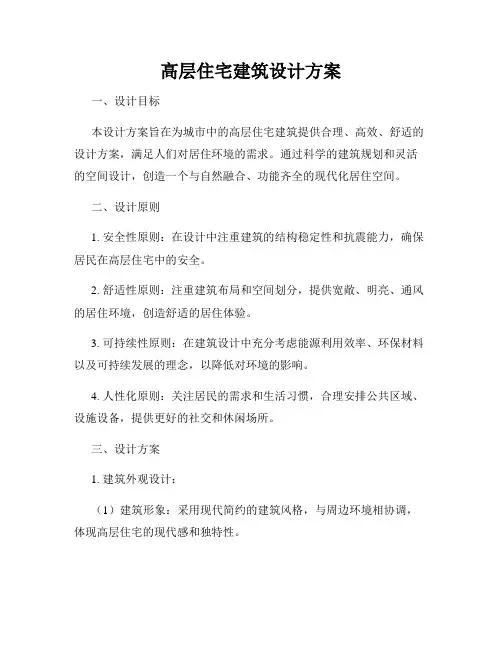 高层住宅建筑设计方案

一、设计目标

本设计方案旨在为城市中的高层住宅建筑提供合理、高效、舒适的设计方案，满足人们对居住环境的需求。通过科学的建筑规划和灵活的空间设计，创造一个与自然融合、功能齐全的现代化居住空间。

二、设计原则

1. 安全性原则：在设计中注重建筑的结构稳定性和抗震能力，确保居民在高层住宅中的安全。

2. 舒适性原则：注重建筑布局和空间划分，提供宽敞、明亮、通风的居住环境，创造舒适的居住体验。

3. 可持续性原则：在建筑设计中充分考虑能源利用效率、环保材料以及可持续发展的理念，以降低对环境的影响。

4. 人性化原则：关注居民的需求和生活习惯，合理安排公共区域、设施设备，提供更好的社交和休闲场所。

三、设计方案

1. 建筑外观设计：

（1）建筑形象：采用现代简约的建筑风格，与周边环境相协调，体现高层住宅的现代感和独特性。